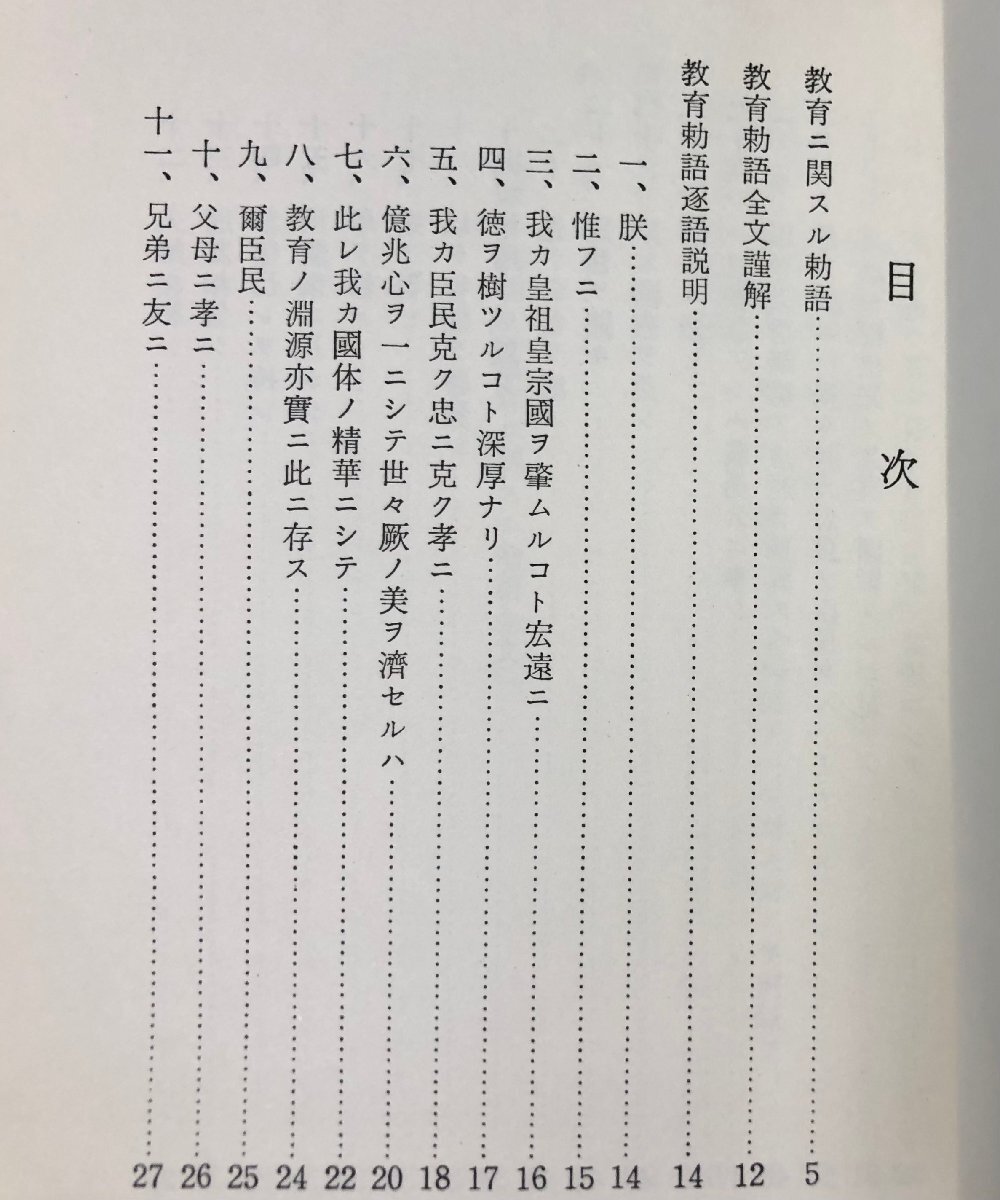 目次

教育ニ関スル勅語……5
教育勅語全文謹解……12
教育勅語逐語説明……14

一、朕……14
二、惟フニ……15
三、我カ皇祖皇宗國ヲ肇ムルコト宏遠ニ……16
四、徳ヲ樹ツルコト深厚ナリ……17
五、我カ臣民克ク忠ニ克ク孝ニ……18
六、億兆心ヲ一ニシテ世々厥ノ美ヲ濟セルハ……20
七、此レ我カ國体ノ精華ニシテ……22
八、教育ノ淵源亦實ニ此ニ存ス……24
九、爾臣民……25
十、父母ニ孝ニ……26
十一、兄弟ニ友ニ……27